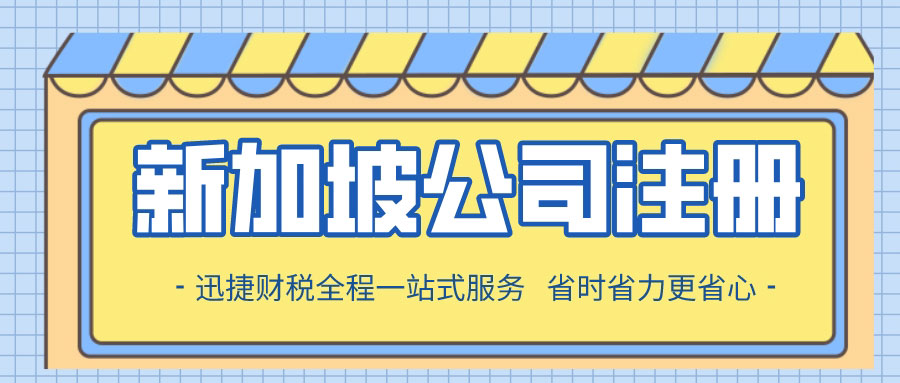 新加坡公司注册

- 迅捷财税全程一站式服务 省时省力更省心 -